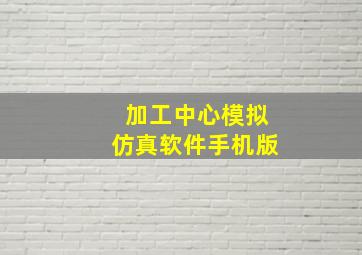 加工中心模拟
仿真软件手机版